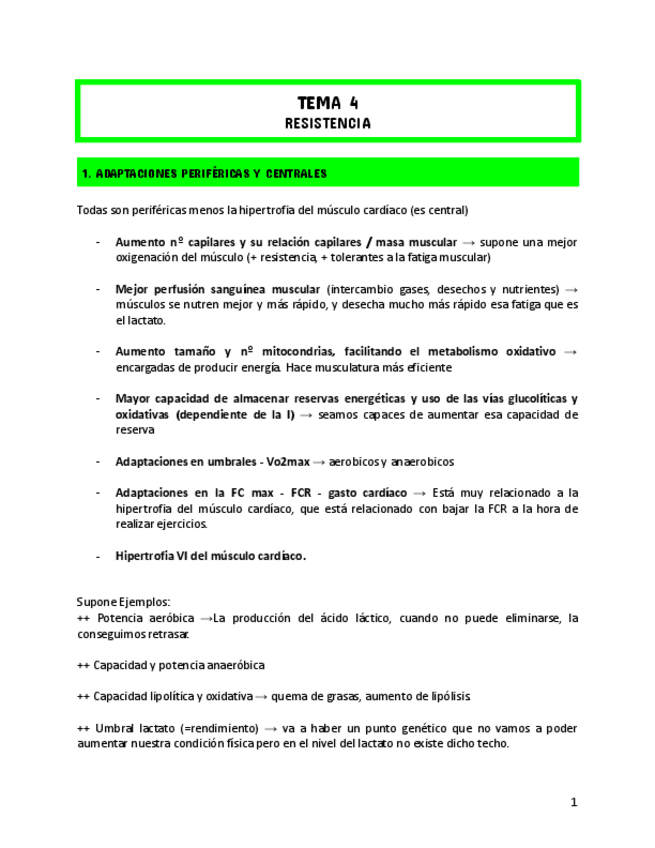 TEMA 4
RESISTENCIA

1. ADAPTACIONES PERIFÉRICAS Y CENTRALES

Todas son periféricas menos la hipertrofia del músculo cardíaco (es central)

- Aumento nº capilares y su relación capilares / masa muscular → supone una mejor oxigenación del músculo (+ resistencia, + tolerantes a la fatiga muscular)

- Mejor perfusión sanguínea muscular (intercambio gases, desechos y nutrientes) → músculos se nutren mejor y más rápido, y desecha mucho más rápido esa fatiga que es el lactato.

- Aumento tamaño y nº mitocondrias, facilitando el metabolismo oxidativo → encargadas de producir energía. Hace musculatura más eficiente

- Mayor capacidad de almacenar reservas energéticas y uso de las vías glucolíticas y oxidativas (dependiente de la I) → seamos capaces de aumentar esa capacidad de reserva

- Adaptaciones en umbrales - Vo2max → aerobicos y anaerobicos

- Adaptaciones en la FC max - FCR - gasto cardíaco → Está muy relacionado a la hipertrofia del músculo cardíaco, que está relacionado con bajar la FCR a la hora de realizar ejercicios.

- Hipertrofia VI del músculo cardíaco.

Supone Ejemplos:
++ Potencia aeróbica →La producción del ácido láctico, cuando no puede eliminarse, la conseguimos retrasar.

++ Capacidad y potencia anaeróbica

++ Capacidad lipolítica y oxidativa → quema de grasas, aumento de lipólisis.

++ Umbral lactato (=rendimiento) → va a haber un punto genético que no vamos a poder aumentar nuestra condición física pero en el nivel del lactato no existe dicho techo.

1